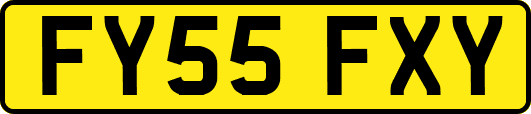 FY55 FXY